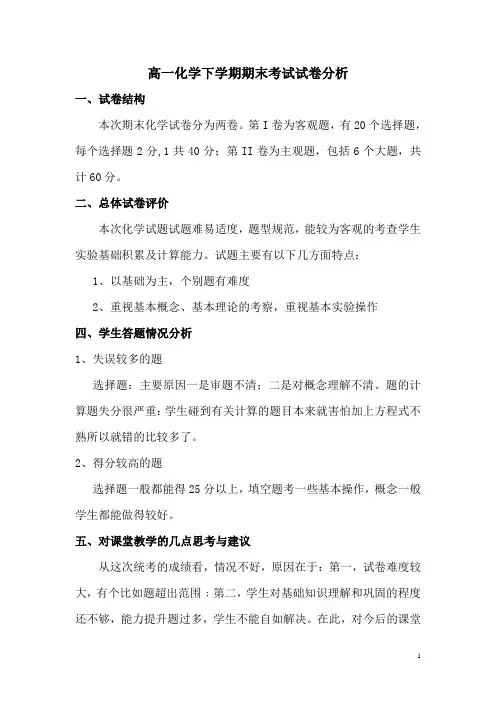 高一化学下学期期末考试试卷分析

一、试卷结构

本次期末化学试卷分为两卷。第 I 卷为客观题，有 20 个选择题，每个选择题 2 分，1 共 40 分；第 II 卷为主观题，包括 6 个大题，共计 60 分。

二、总体试卷评价

本次化学试题试题难易适度，题型规范，能较为客观的考查学生实验基础积累及计算能力。试题主要有以下几方面特点：

1、以基础为主，个别题有难度

2、重视基本概念、基本理论的考察，重视基本实验操作

四、学生答题情况分析

1、失误较多的题

选择题：主要原因一是审题不清；二是对概念理解不清。题的计算题失分很严重；学生碰到有关计算的题目本来就害怕加上方程式不熟所以就错的比较多了。

2、得分较高的题

选择题一般都能得 25 分以上，填空题考一些基本操作，概念一般学生都能做得较好。

五、对课堂教学的几点思考与建议

从这次统考的成绩看，情况不好，原因在于：第一，试卷难度较大，有个比如题超出范围；第二，学生对基础知识理解和巩固的程度还不够，能力提升题过多，学生不能自如解决。在此，对今后的课堂

1